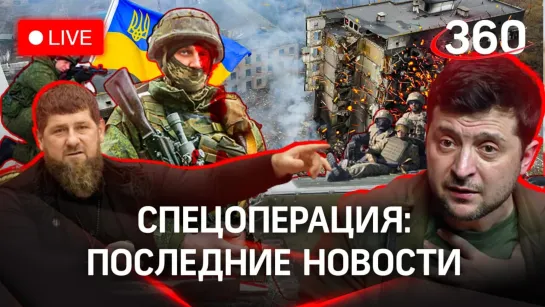 LIVE

360

СПЕЦОПЕРАЦИЯ:
ПОСЛЕДНИЕ НОВОСТИ